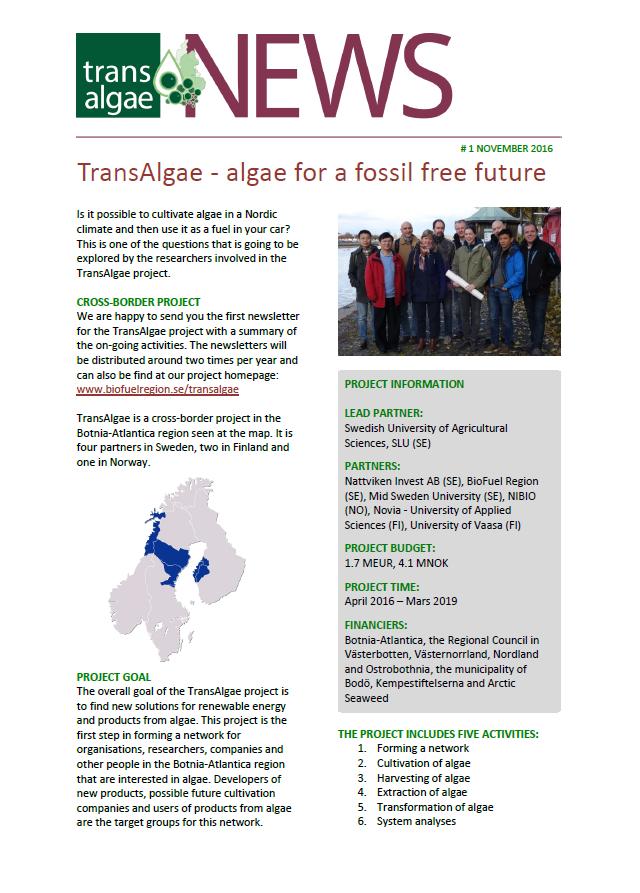 trans algae NEWS

# 1 NOVEMBER 2016

TransAlgae - algae for a fossil free future

Is it possible to cultivate algae in a Nordic climate and then use it as a fuel in your car? This is one of the questions that is going to be explored by the researchers involved in the TransAlgae project.

CROSS-BORDER PROJECT
We are happy to send you the first newsletter for the TransAlgae project with a summary of the on-going activities. The newsletters will be distributed around two times per year and can also be find at our project homepage: www.biofuelregion.se/transalgae

TransAlgae is a cross-border project in the Botnia-Atlantica region seen at the map. It is four partners in Sweden, two in Finland and one in Norway.

PROJECT GOAL
The overall goal of the TransAlgae project is to find new solutions for renewable energy and products from algae. This project is the first step in forming a network for organisations, researchers, companies and other people in the Botnia-Atlantica region that are interested in algae. Developers of new products, possible future cultivation companies and users of products from algae are the target groups for this network.

PROJECT INFORMATION

LEAD PARTNER:
Swedish University of Agricultural Sciences, SLU (SE)

PARTNERS:
Nattviken Invest AB (SE), BioFuel Region (SE), Mid Sweden University (SE), NIBIO (NO), Novia - University of Applied Sciences (FI), University of Vaasa (FI)

PROJECT BUDGET:
1.7 MEUR, 4.1 MNOK

PROJECT TIME:
April 2016 – Mars 2019

FINANCIERS:
Botnia-Atlantica, the Regional Council in Västerbotten, Västernorrland, Nordland and Ostrobothnia, the municipality of Bodö, Kempestiftelserna and Arctic Seaweed

THE PROJECT INCLUDES FIVE ACTIVITIES:
1. Forming a network
2. Cultivation of algae
3. Harvesting of algae
4. Extraction of algae
5. Transformation of algae
6. System analyses